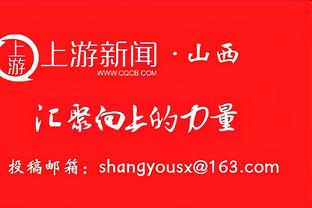 上游

上游新闻 · 山西

WWW.CQCB.COM

汇聚向上的力量

投稿邮箱：shangyousx@163.com